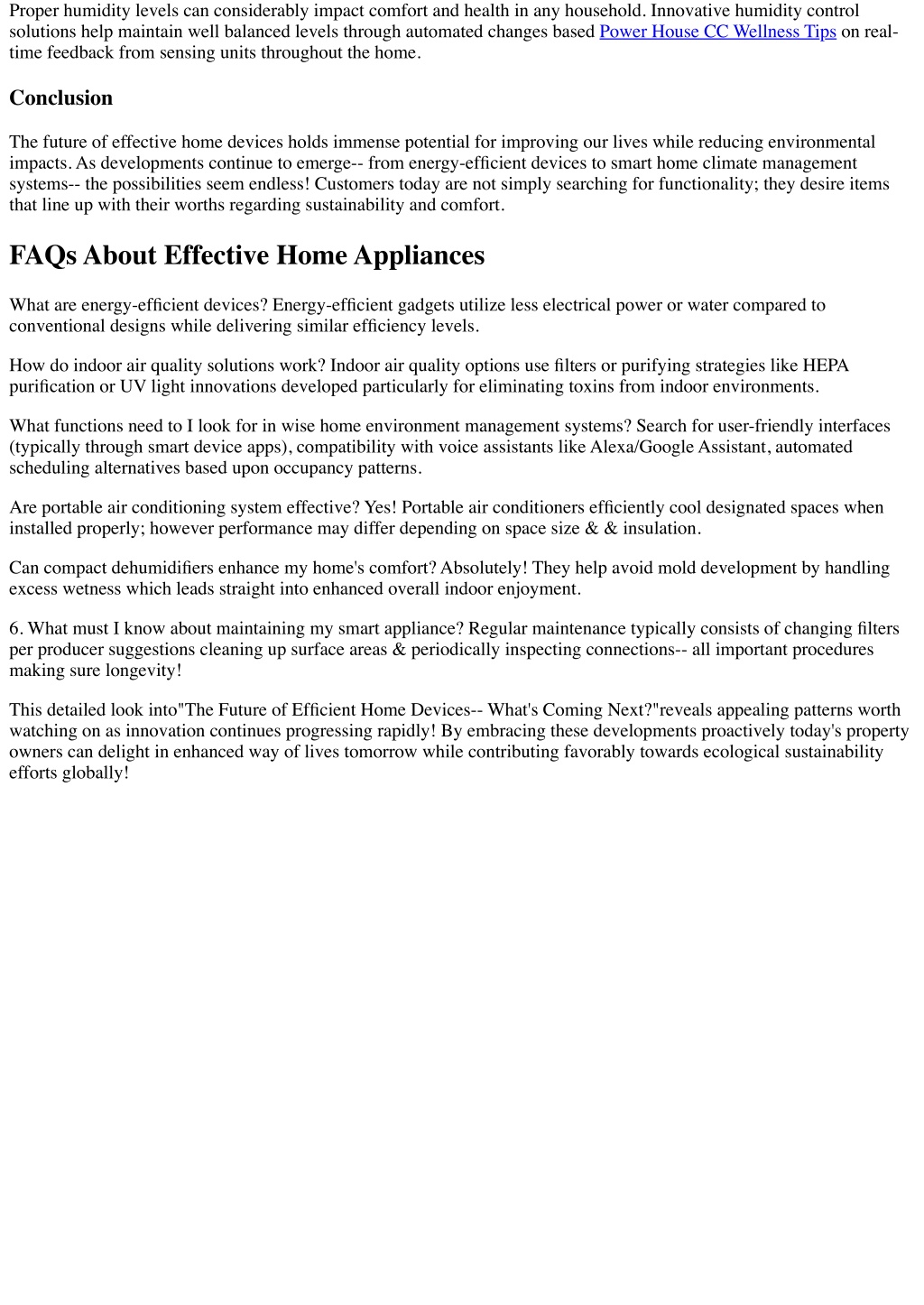 Proper humidity levels can considerably impact comfort and health in any household. Innovative humidity control solutions help maintain well balanced levels through automated changes based Power House CC Wellness Tips on real-time feedback from sensing units throughout the home.

Conclusion

The future of effective home devices holds immense potential for improving our lives while reducing environmental impacts. As developments continue to emerge-- from energy-efficient devices to smart home climate management systems-- the possibilities seem endless! Customers today are not simply searching for functionality; they desire items that line up with their worths regarding sustainability and comfort.

FAQs About Effective Home Appliances

What are energy-efficient devices? Energy-efficient gadgets utilize less electrical power or water compared to conventional designs while delivering similar efficiency levels.

How do indoor air quality solutions work? Indoor air quality options use filters or purifying strategies like HEPA purification or UV light innovations developed particularly for eliminating toxins from indoor environments.

What functions need to I look for in wise home environment management systems? Search for user-friendly interfaces (typically through smart device apps), compatibility with voice assistants like Alexa/Google Assistant, automated scheduling alternatives based upon occupancy patterns.

Are portable air conditioning system effective? Yes! Portable air conditioners efficiently cool designated spaces when installed properly; however performance may differ depending on space size & & insulation.

Can compact dehumidifiers enhance my home's comfort? Absolutely! They help avoid mold development by handling excess wetness which leads straight into enhanced overall indoor enjoyment.

6. What must I know about maintaining my smart appliance? Regular maintenance typically consists of changing filters per producer suggestions cleaning up surface areas & periodically inspecting connections-- all important procedures making sure longevity!

This detailed look into"The Future of Efficient Home Devices-- What's Coming Next?"reveals appealing patterns worth watching on as innovation continues progressing rapidly! By embracing these developments proactively today's property owners can delight in enhanced way of lives tomorrow while contributing favorably towards ecological sustainability efforts globally!